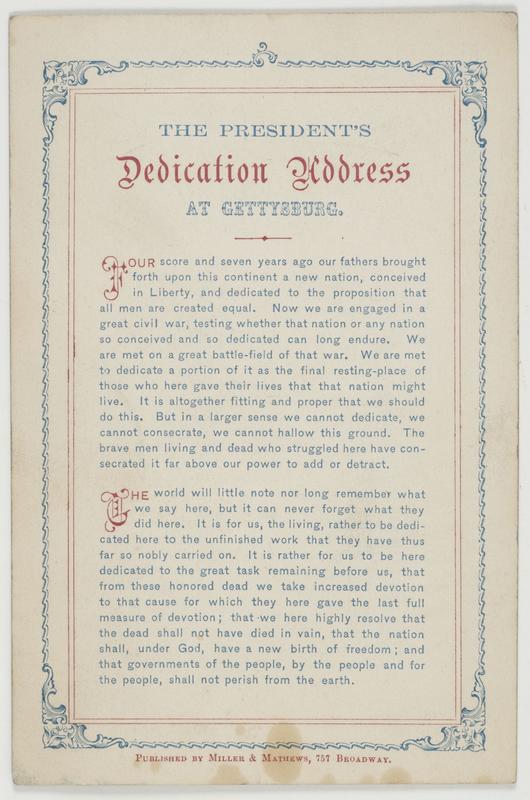 THE PRESIDENT'S

Dedication Address

AT GETTYSBURG.

FOUR score and seven years ago our fathers brought forth upon this continent a new nation, conceived in Liberty, and dedicated to the proposition that all men are created equal. Now we are engaged in a great civil war, testing whether that nation or any nation so conceived and so dedicated can long endure. We are met on a great battle-field of that war. We are met to dedicate a portion of it as the final resting-place of those who here gave their lives that that nation might live. It is altogether fitting and proper that we should do this. But in a larger sense we cannot dedicate, we cannot consecrate, we cannot hallow this ground. The brave men living and dead who struggled here have consecrated it far above our power to add or detract.

THE world will little note nor long remember what we say here, but it can never forget what they did here. It is for us, the living, rather to be dedicated here to the unfinished work that they have thus far so nobly carried on. It is rather for us to be here dedicated to the great task remaining before us, that from these honored dead we take increased devotion to that cause for which they here gave the last full measure of devotion; that we here highly resolve that the dead shall not have died in vain, that the nation shall, under God, have a new birth of freedom; and that governments of the people, by the people and for the people, shall not perish from the earth.

PUBLISHED BY MILLER & MATHEWS, 757 BROADWAY.